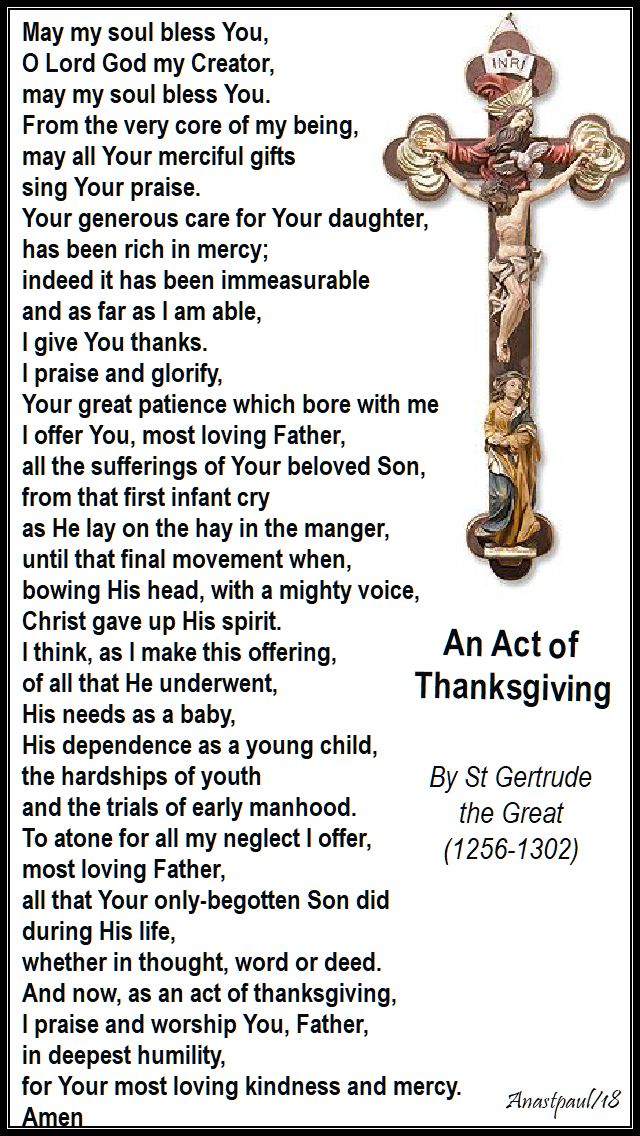 May my soul bless You,
O Lord God my Creator,
may my soul bless You.
From the very core of my being,
may all Your merciful gifts
sing Your praise.
Your generous care for Your daughter,
has been rich in mercy;
indeed it has been immeasurable
and as far as I am able,
I give You thanks.
I praise and glorify,
Your great patience which bore with me
I offer You, most loving Father,
all the sufferings of Your beloved Son,
from that first infant cry
as He lay on the hay in the manger,
until that final movement when,
bowing His head, with a mighty voice,
Christ gave up His spirit.
I think, as I make this offering,
of all that He underwent,
His needs as a baby,
His dependence as a young child,
the hardships of youth
and the trials of early manhood.
To atone for all my neglect I offer,
most loving Father,
all that Your only-begotten Son did
during His life,
whether in thought, word or deed.
And now, as an act of thanksgiving,
I praise and worship You, Father,
in deepest humility,
for Your most loving kindness and mercy.
Amen

INRI

An Act of Thanksgiving

By St Gertrude the Great (1256-1302)

Anastpaul/18